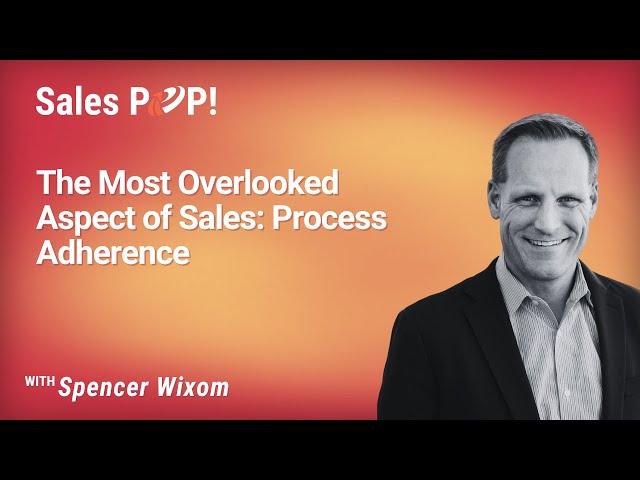 Sales POP!

The Most Overlooked Aspect of Sales: Process Adherence

WITH Spencer Wixom